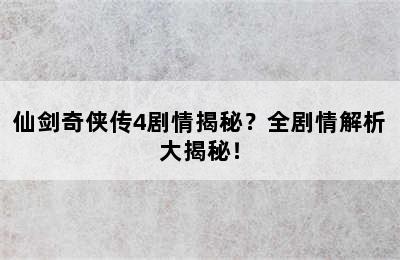 仙剑奇侠传4剧情揭秘？全剧情解析大揭秘！